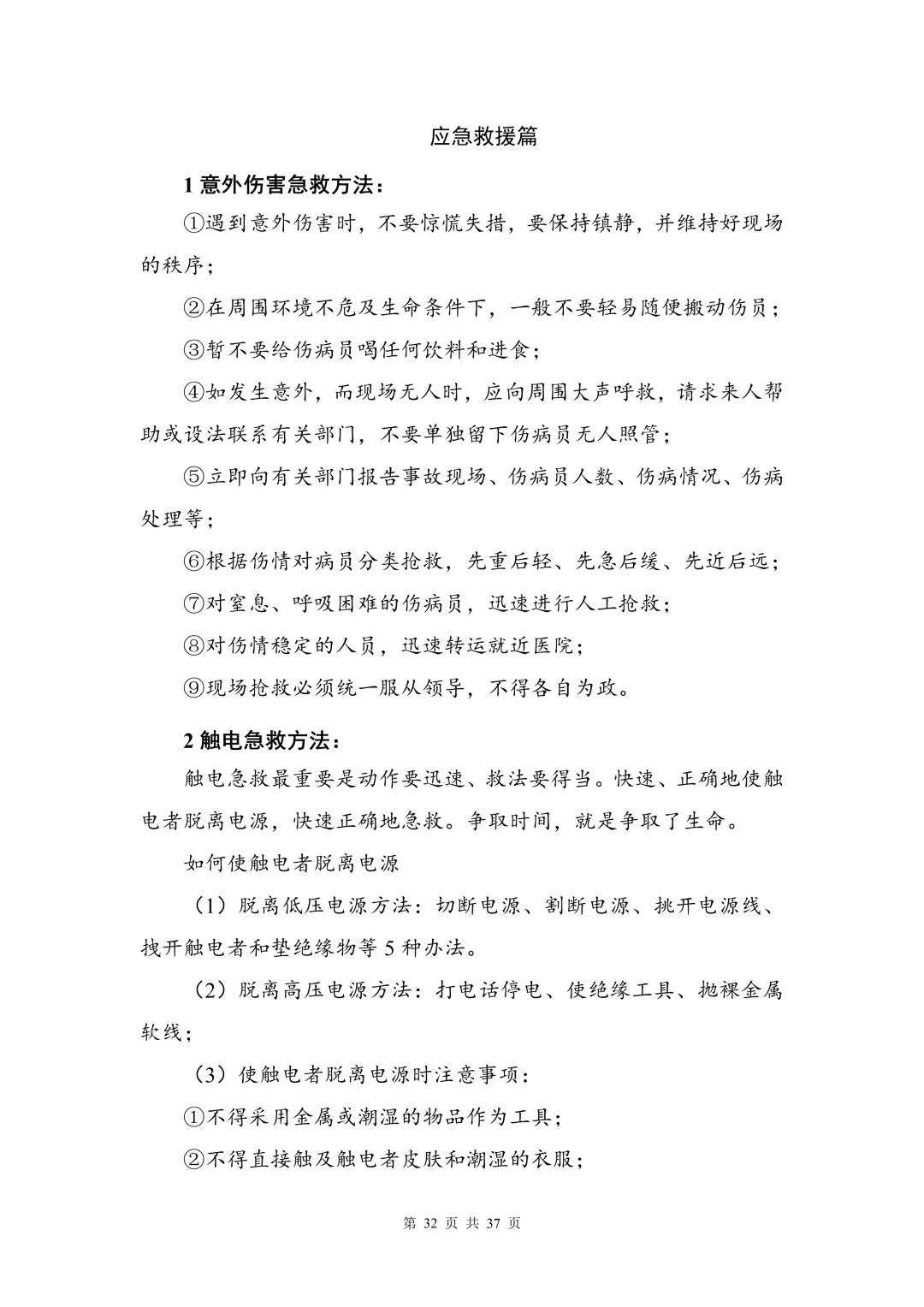 应急救援篇

1 意外伤害急救方法：

①遇到意外伤害时，不要惊慌失措，要保持镇静，并维持好现场的秩序；

②在周围环境不危及生命条件下，一般不要轻易随便搬动伤员；

③暂不要给伤病员喝任何饮料和进食；

④如发生意外，而现场无人时，应向周围大声呼救，请求来人帮助或设法联系有关部门，不要单独留下伤病员无人照管；

⑤立即向有关部门报告事故现场、伤病员人数、伤病情况、伤病处理等；

⑥根据伤情对病员分类抢救，先重后轻、先急后缓、先近后远；

⑦对窒息、呼吸困难的伤病员，迅速进行人工抢救；

⑧对伤情稳定的人员，迅速转运就近医院；

⑨现场抢救必须统一服从领导，不得各自为政。

2 触电急救方法：

触电急救最重要是动作要迅速、救法要得当。快速、正确地使触电者脱离电源，快速正确地急救。争取时间，就是争取了生命。

如何使触电者脱离电源

（1）脱离低压电源方法：切断电源、割断电源、挑开电源线、拽开触电者和垫绝缘物等 5 种办法。

（2）脱离高压电源方法：打电话停电、使绝缘工具、抛裸金属软线；

（3）使触电者脱离电源时注意事项：

①不得采用金属或潮湿的物品作为工具；

②不得直接触及触电者皮肤和潮湿的衣服；

第 32 页 共 37 页